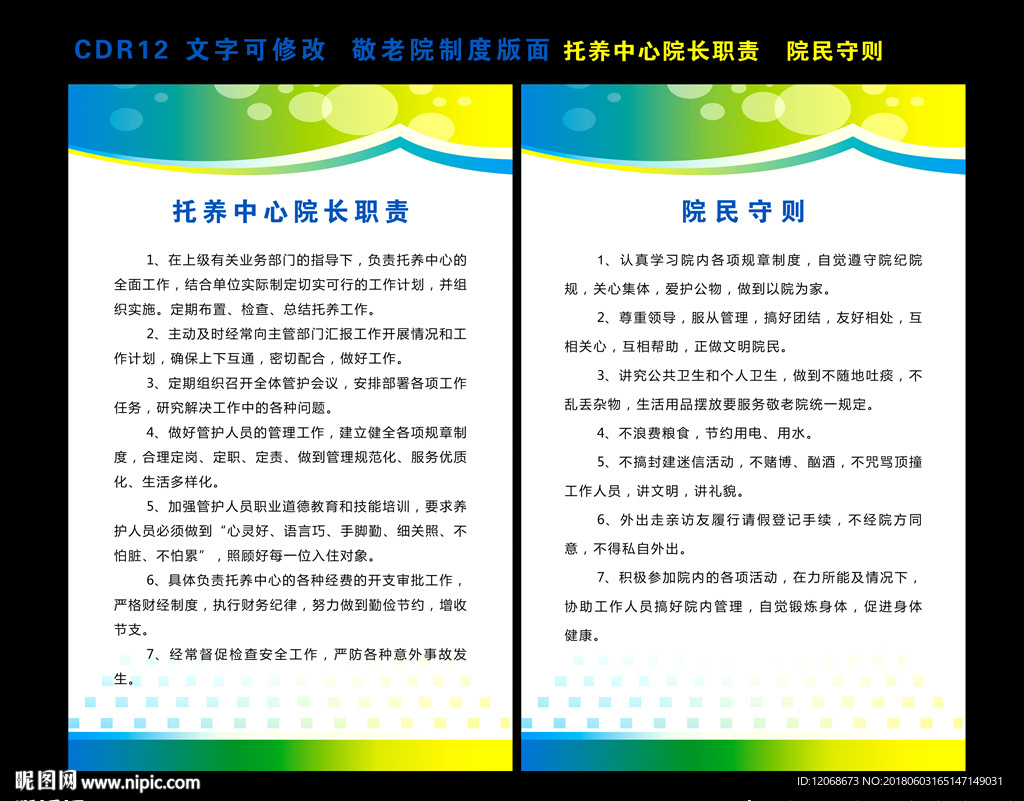 CDR12 文字可修改 敬老院制度版面 托养中心院长职责 院民守则

托养中心院长职责

1、在上级有关业务部门的指导下，负责托养中心的全面工作，结合单位实际制定切实可行的工作计划，并组织实施。定期布置、检查、总结托养工作。

2、主动及时经常向主管部门汇报工作开展情况和工作计划，确保上下互通，密切配合，做好工作。

3、定期组织召开全体管护会议，安排部署各项工作任务，研究解决工作中的各种问题。

4、做好管护人员的管理工作，建立健全各项规章制度，合理定岗、定职、定责、做到管理规范化、服务优质化、生活多样化。

5、加强管护人员职业道德教育和技能培训，要求养护人员必须做到“心灵好、语言巧、手脚勤、细关照、不怕脏、不怕累”，照顾好每一位入住对象。

6、具体负责托养中心的各种经费的开支审批工作，严格财经制度，执行财务纪律，努力做到勤俭节约，增收节支。

7、经常督促检查安全工作，严防各种意外事故发生。

院民守则

1、认真学习院内各项规章制度，自觉遵守院纪院规，关心集体，爱护公物，做到以院为家。

2、尊重领导，服从管理，搞好团结，友好相处，互相关心，互相帮助，正做文明院民。

3、讲究公共卫生和个人卫生，做到不随地吐痰，不乱丢杂物，生活用品摆放要服务敬老院统一规定。

4、不浪费粮食，节约用电、用水。

5、不搞封建迷信活动，不赌博、酗酒，不咒骂顶撞工作人员，讲文明，讲礼貌。

6、外出走亲访友履行请假登记手续，不经院方同意，不得私自外出。

7、积极参加院内的各项活动，在力所能及情况下，协助工作人员搞好院内管理，自觉锻炼身体，促进身体健康。

昵图网 www.nipic.com

ID:12068673 NO:20180603165147149031